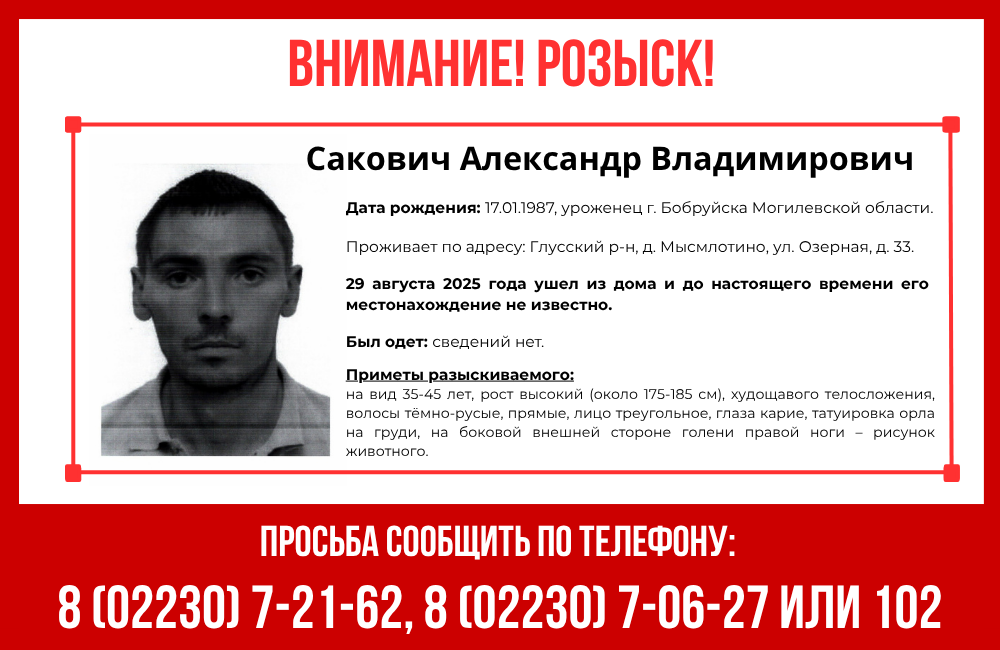 ВНИМАНИЕ! РОЗЫСК!

Сакович Александр Владимирович

Дата рождения: 17.01.1987, уроженец г. Бобруйска Могилевской области.

Проживает по адресу: Глусский р-н, д. Мысмлотино, ул. Озерная, д. 33.

29 августа 2025 года ушел из дома и до настоящего времени его местонахождение не известно.

Был одет: сведений нет.

Приметы разыскиваемого:
на вид 35-45 лет, рост высокий (около 175-185 см), худощавого телосложения, волосы тёмно-русые, прямые, лицо треугольное, глаза карие, татуировка орла на груди, на боковой внешней стороне голени правой ноги – рисунок животного.

ПРОСЬБА СООБЩИТЬ ПО ТЕЛЕФОНУ:

8 (02230) 7-21-62, 8 (02230) 7-06-27 ИЛИ 102